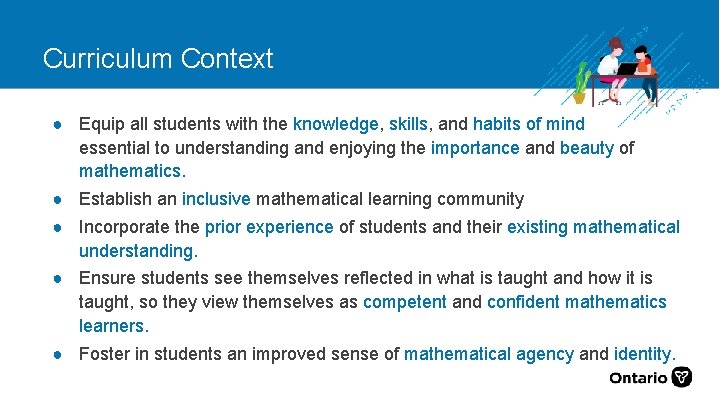 Curriculum Context

• Equip all students with the knowledge, skills, and habits of mind essential to understanding and enjoying the importance and beauty of mathematics.
• Establish an inclusive mathematical learning community
• Incorporate the prior experience of students and their existing mathematical understanding.
• Ensure students see themselves reflected in what is taught and how it is taught, so they view themselves as competent and confident mathematics learners.
• Foster in students an improved sense of mathematical agency and identity.

Ontario